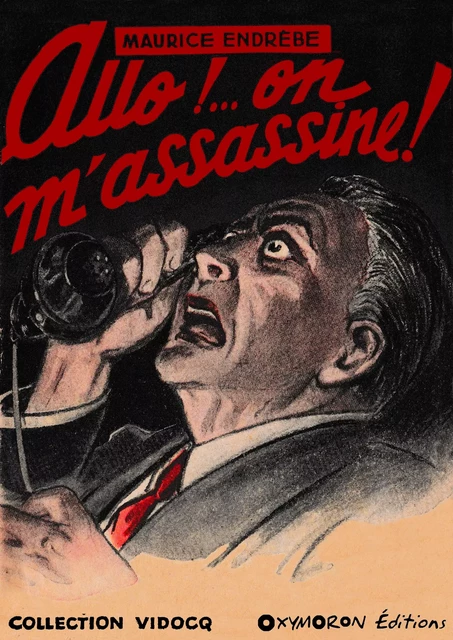 MAURICE ENDRÈBE

Allo !... on m'assassine !

COLLECTION VIDOCQ

OXYMORON Éditions